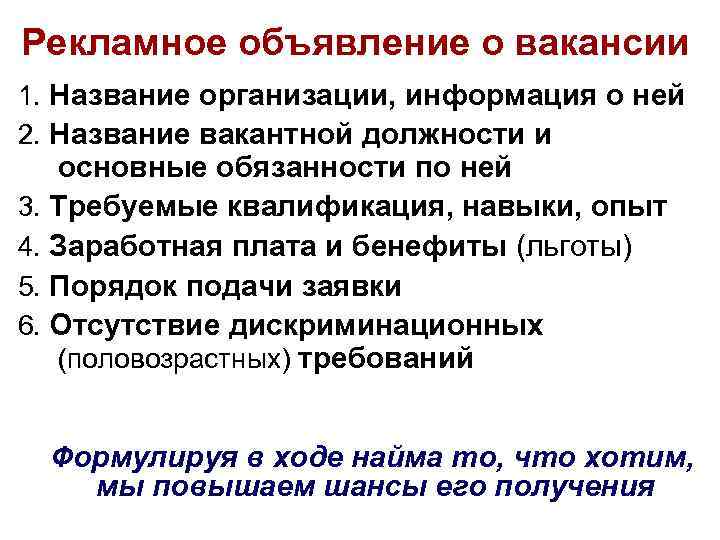 Рекламное объявление о вакансии

1. Название организации, информация о ней
2. Название вакантной должности и основные обязанности по ней
3. Требуемые квалификация, навыки, опыт
4. Заработная плата и бенефиты (льготы)
5. Порядок подачи заявки
6. Отсутствие дискриминационных (половозрастных) требований

Формулируя в ходе найма то, что хотим, мы повышаем шансы его получения